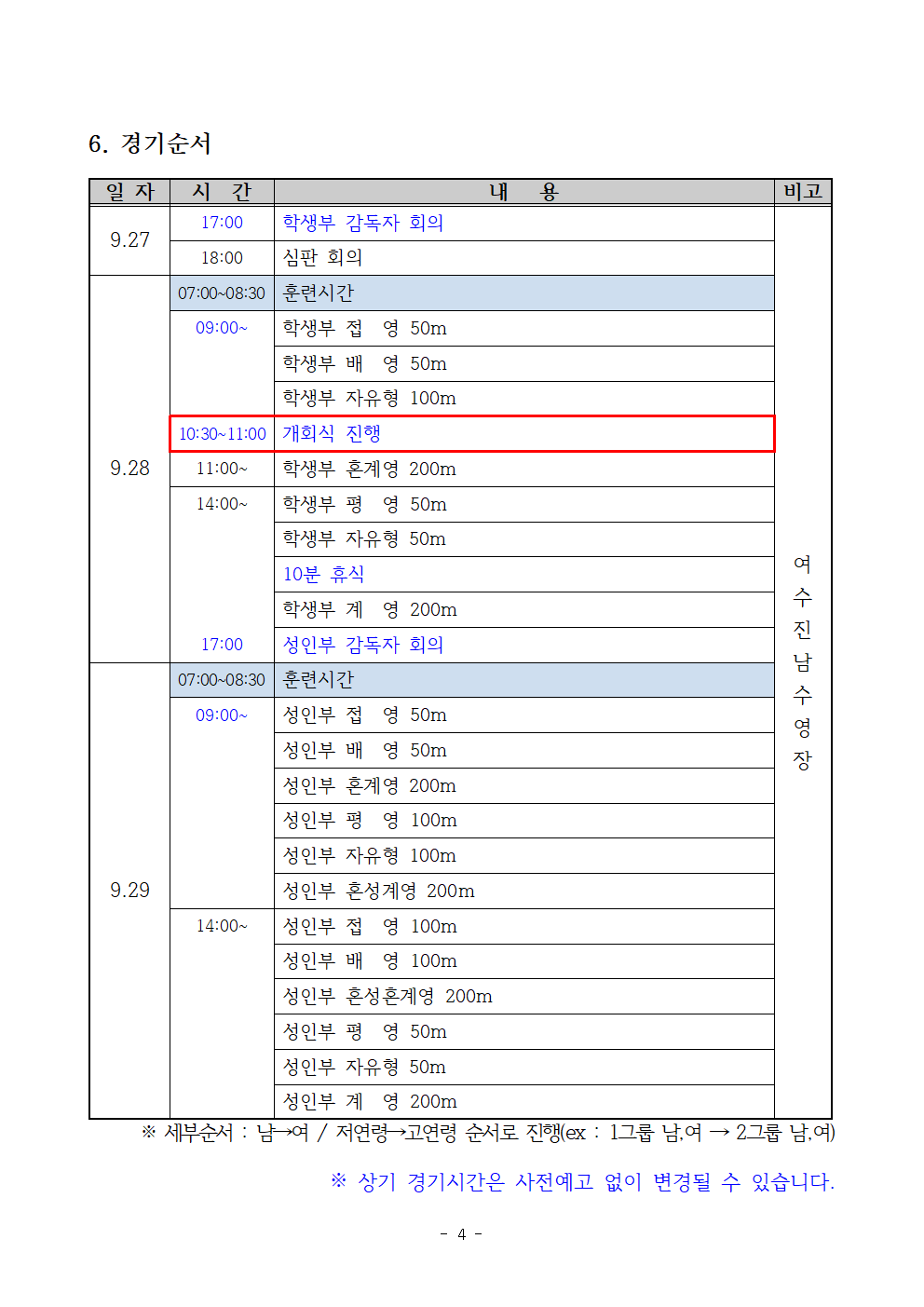 6. 경기순서

| 일 자 | 시 간 | 내 용 | 비고 |
|---|---|---|---|
| 9.27 | 17:00 | 학생부 감독자 회의 | 여수진남수영장 |
| | 18:00 | 심판 회의 | |
| 9.28 | 07:00~08:30 | 훈련시간 | |
| | 09:00~ | 학생부 접 영 50m | |
| | | 학생부 배 영 50m | |
| | | 학생부 자유형 100m | |
| | 10:30~11:00 | 개회식 진행 | |
| | 11:00~ | 학생부 혼계영 200m | |
| | 14:00~ | 학생부 평 영 50m | |
| | | 학생부 자유형 50m | |
| | | 10분 휴식 | |
| | | 학생부 계 영 200m | |
| | 17:00 | 성인부 감독자 회의 | |
| 9.29 | 07:00~08:30 | 훈련시간 | |
| | 09:00~ | 성인부 접 영 50m | |
| | | 성인부 배 영 50m | |
| | | 성인부 혼계영 200m | |
| | | 성인부 평 영 100m | |
| | | 성인부 자유형 100m | |
| | | 성인부 혼성계영 200m | |
| | 14:00~ | 성인부 접 영 100m | |
| | | 성인부 배 영 100m | |
| | | 성인부 혼성혼계영 200m | |
| | | 성인부 평 영 50m | |
| | | 성인부 자유형 50m | |
| | | 성인부 계 영 200m | |

※ 세부순서 : 남→여 / 저연령→고연령 순서로 진행(ex : 1그룹 남,여 → 2그룹 남,여)

※ 상기 경기시간은 사전예고 없이 변경될 수 있습니다.

- 4 -